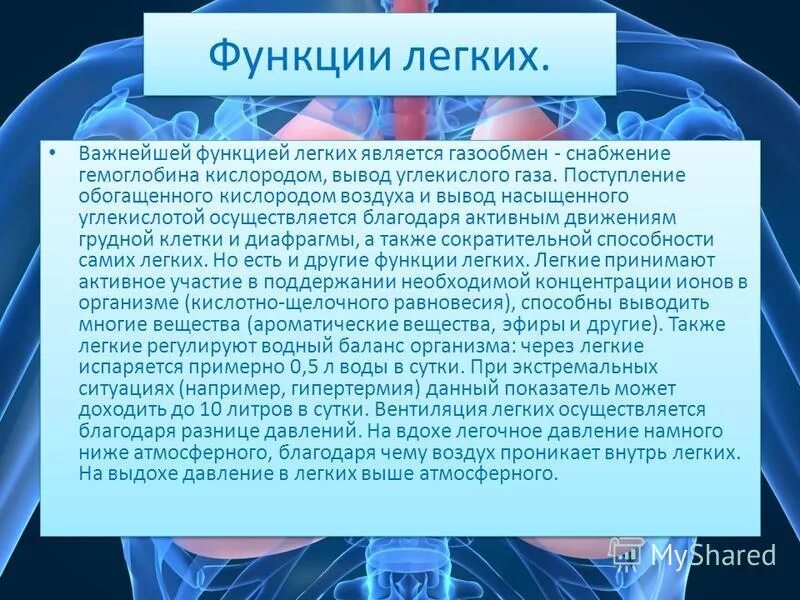 Функции легких.

• Важнейшей функцией легких является газообмен - снабжение гемоглобина кислородом, вывод углекислого газа. Поступление обогащенного кислородом воздуха и вывод насыщенного углекислотой осуществляется благодаря активным движениям грудной клетки и диафрагмы, а также сократительной способности самих легких. Но есть и другие функции легких. Легкие принимают активное участие в поддержании необходимой концентрации ионов в организме (кислотно-щелочного равновесия), способны выводить многие вещества (ароматические вещества, эфиры и другие). Также легкие регулируют водный баланс организма: через легкие испаряется примерно 0,5 л воды в сутки. При экстремальных ситуациях (например, гипертермия) данный показатель может доходить до 10 литров в сутки. Вентиляция легких осуществляется благодаря разнице давлений. На вдохе легочное давление намного ниже атмосферного, благодаря чему воздух проникает внутрь легких. На выдохе давление в легких выше атмосферного.

MyShared